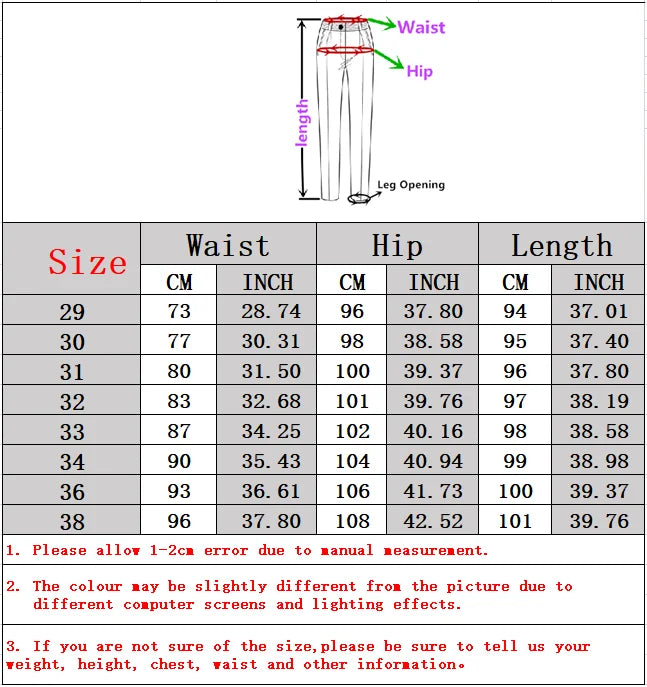 Waist
Hip
length
Leg Opening

| Size | Waist CM | Waist INCH | Hip CM | Hip INCH | Length CM | Length INCH |
|---|---|---|---|---|---|---|
| 29 | 73 | 28.74 | 96 | 37.80 | 94 | 37.01 |
| 30 | 77 | 30.31 | 98 | 38.58 | 95 | 37.40 |
| 31 | 80 | 31.50 | 100 | 39.37 | 96 | 37.80 |
| 32 | 83 | 32.68 | 101 | 39.76 | 97 | 38.19 |
| 33 | 87 | 34.25 | 102 | 40.16 | 98 | 38.58 |
| 34 | 90 | 35.43 | 104 | 40.94 | 99 | 38.98 |
| 36 | 93 | 36.61 | 106 | 41.73 | 100 | 39.37 |
| 38 | 96 | 37.80 | 108 | 42.52 | 101 | 39.76 |

1. Please allow 1-2cm error due to manual measurement.

2. The colour may be slightly different from the picture due to different computer screens and lighting effects.

3. If you are not sure of the size,please be sure to tell us your weight, height, chest, waist and other information。